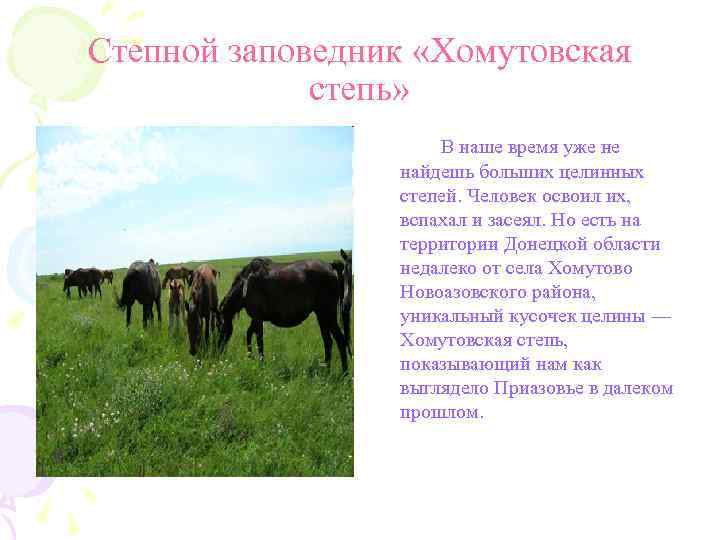 Степной заповедник «Хомутовская степь»

В наше время уже не найдешь больших целинных степей. Человек освоил их, вспахал и засеял. Но есть на территории Донецкой области недалеко от села Хомутово Новоазовского района, уникальный кусочек целины — Хомутовская степь, показывающий нам как выглядело Приазовье в далеком прошлом.